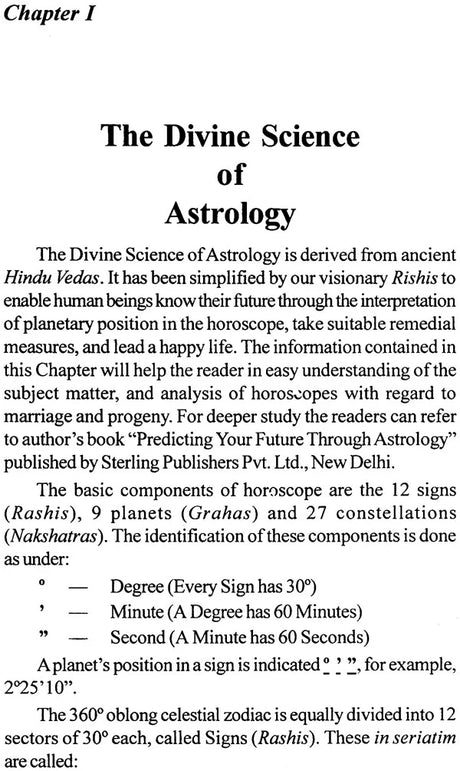 Chapter I

The Divine Science of Astrology

The Divine Science of Astrology is derived from ancient Hindu Vedas. It has been simplified by our visionary Rishis to enable human beings know their future through the interpretation of planetary position in the horoscope, take suitable remedial measures, and lead a happy life. The information contained in this Chapter will help the reader in easy understanding of the subject matter, and analysis of horoscopes with regard to marriage and progeny. For deeper study the readers can refer to author's book "Predicting Your Future Through Astrology" published by Sterling Publishers Pvt. Ltd., New Delhi.

The basic components of horoscope are the 12 signs (Rashis), 9 planets (Grahas) and 27 constellations (Nakshatras). The identification of these components is done as under:

° — Degree (Every Sign has 30°)

' — Minute (A Degree has 60 Minutes)

" — Second (A Minute has 60 Seconds)

A planet's position in a sign is indicated ° ' ", for example, 2°25'10".

The 360° oblong celestial zodiac is equally divided into 12 sectors of 30° each, called Signs (Rashis). These in seriatim are called: